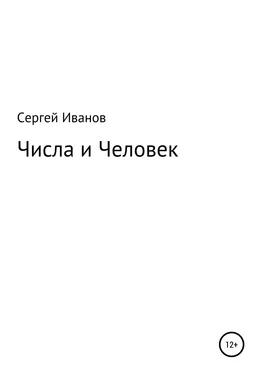 Сергей Иванов

Числа и Человек

12+